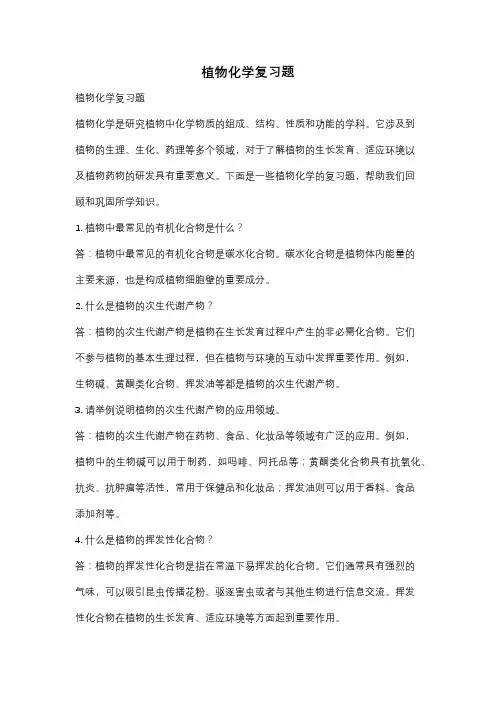 植物化学复习题

植物化学复习题

植物化学是研究植物中化学物质的组成、结构、性质和功能的学科。它涉及到植物的生理、生化、药理等多个领域，对于了解植物的生长发育、适应环境以及植物药物的研发具有重要意义。下面是一些植物化学的复习题，帮助我们回顾和巩固所学知识。

1. 植物中最常见的有机化合物是什么？

答：植物中最常见的有机化合物是碳水化合物。碳水化合物是植物体内能量的主要来源，也是构成植物细胞壁的重要成分。

2. 什么是植物的次生代谢产物？

答：植物的次生代谢产物是植物在生长发育过程中产生的非必需化合物。它们不参与植物的基本生理过程，但在植物与环境的互动中发挥重要作用。例如，生物碱、黄酮类化合物、挥发油等都是植物的次生代谢产物。

3. 请举例说明植物的次生代谢产物的应用领域。

答：植物的次生代谢产物在药物、食品、化妆品等领域有广泛的应用。例如，植物中的生物碱可以用于制药，如吗啡、阿托品等；黄酮类化合物具有抗氧化、抗炎、抗肿瘤等活性，常用于保健品和化妆品；挥发油则可以用于香料、食品添加剂等。

4. 什么是植物的挥发性化合物？

答：植物的挥发性化合物是指在常温下易挥发的化合物。它们通常具有强烈的气味，可以吸引昆虫传播花粉、驱逐害虫或者与其他生物进行信息交流。挥发性化合物在植物的生长发育、适应环境等方面起到重要作用。